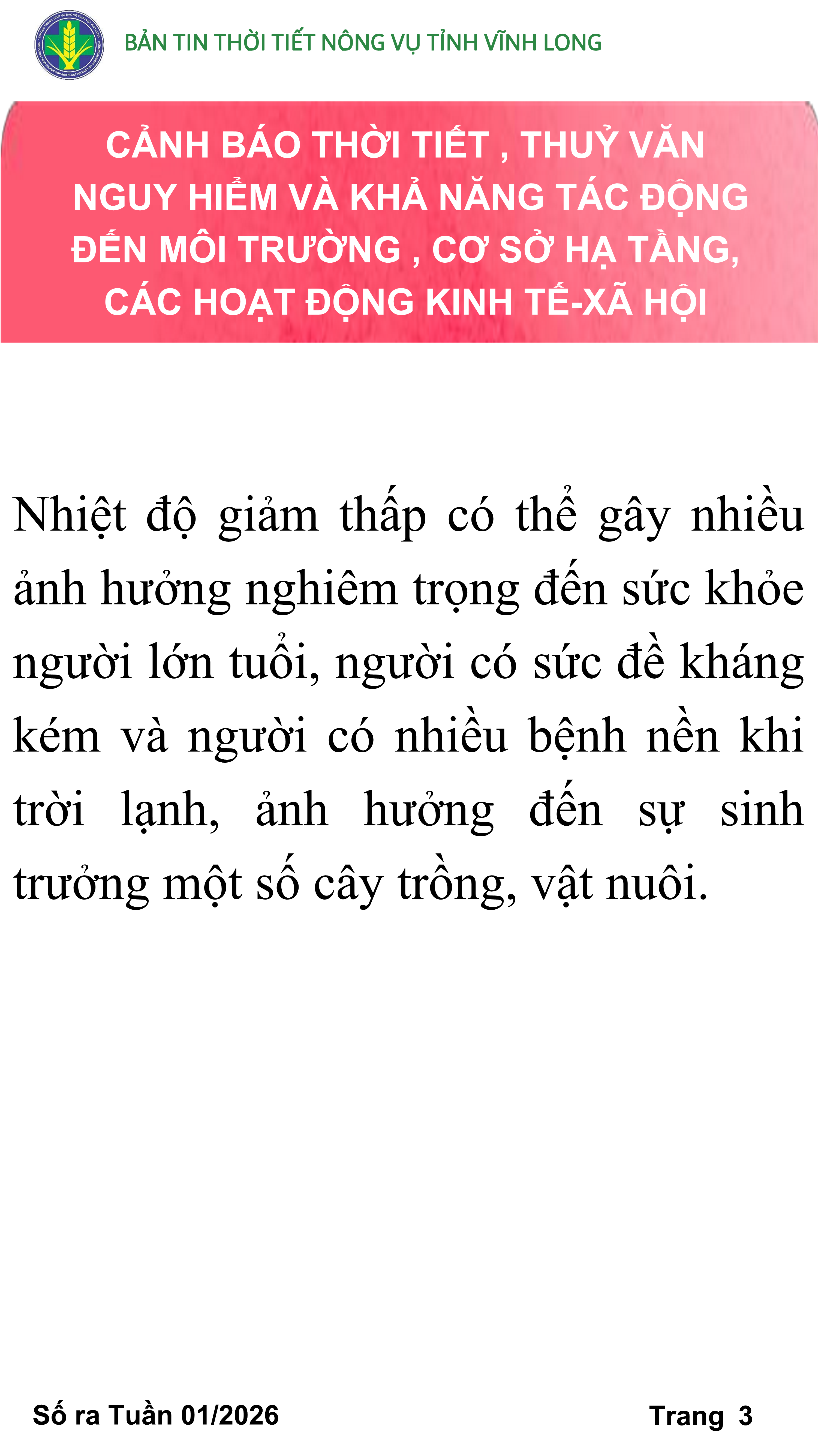 BẢN TIN THỜI TIẾT NÔNG VỤ TỈNH VĨNH LONG

CẢNH BÁO THỜI TIẾT , THUỶ VĂN
NGUY HIỂM VÀ KHẢ NĂNG TÁC ĐỘNG
ĐẾN MÔI TRƯỜNG , CƠ SỞ HẠ TẦNG,
CÁC HOẠT ĐỘNG KINH TẾ-XÃ HỘI

Nhiệt độ giảm thấp có thể gây nhiều ảnh hưởng nghiêm trọng đến sức khỏe người lớn tuổi, người có sức đề kháng kém và người có nhiều bệnh nền khi trời lạnh, ảnh hưởng đến sự sinh trưởng một số cây trồng, vật nuôi.

Số ra Tuần 01/2026

Trang 3